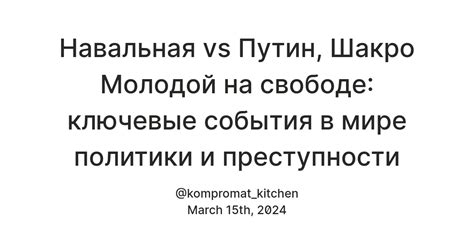 Навальная vs Путин, Шакро Молодой на свободе: ключевые события в мире политики и преступности

@kompromat_kitchen
March 15th, 2024